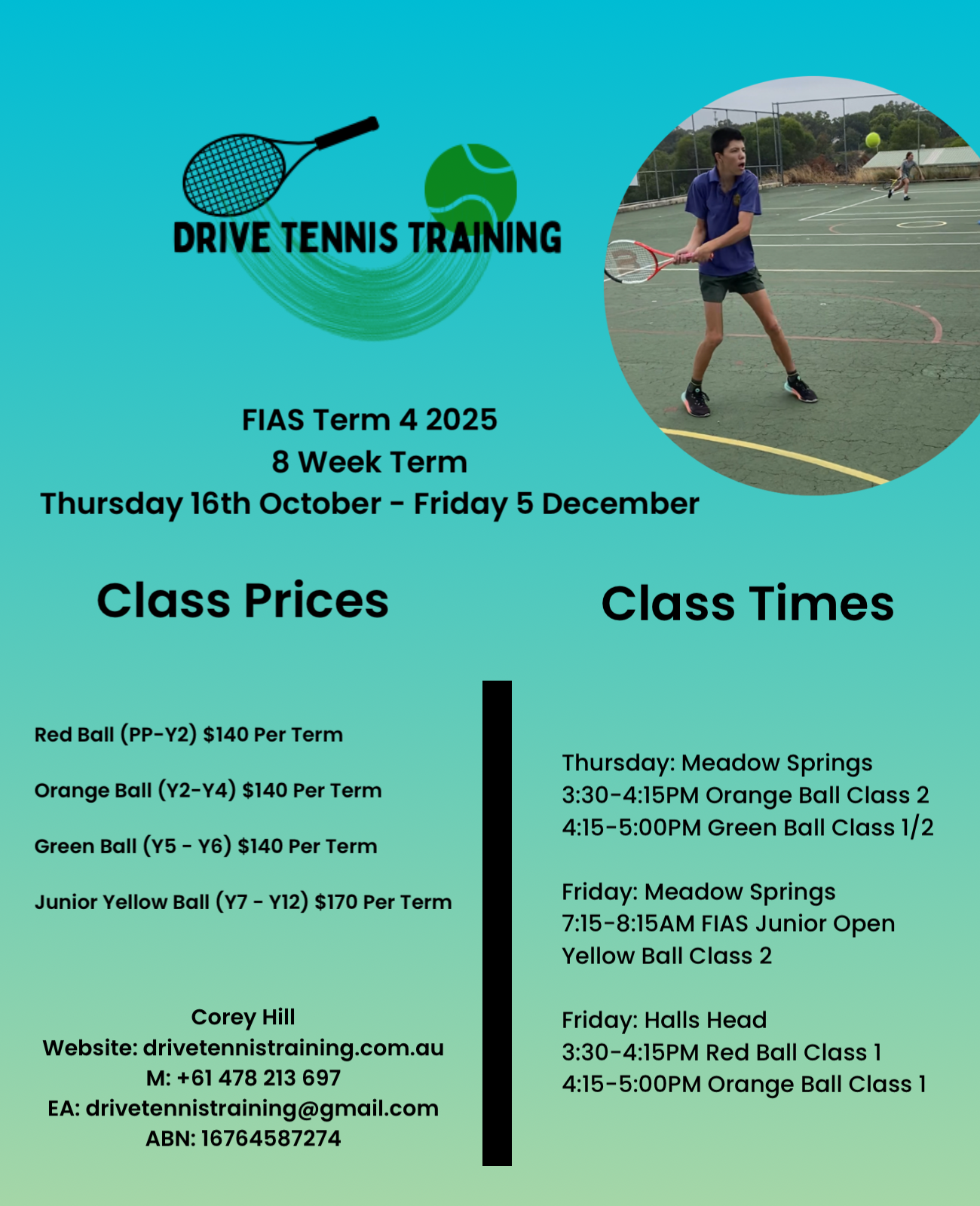 DRIVE TENNIS TRAINING

FIAS Term 4 2025
8 Week Term
Thursday 16th October - Friday 5 December

Class Prices

Red Ball (PP-Y2) $140 Per Term

Orange Ball (Y2-Y4) $140 Per Term

Green Ball (Y5 - Y6) $140 Per Term

Junior Yellow Ball (Y7 - Y12) $170 Per Term

Corey Hill
Website: drivetennistraining.com.au
M: +61 478 213 697
EA: drivetennistraining@gmail.com
ABN: 16764587274

Class Times

Thursday: Meadow Springs
3:30-4:15PM Orange Ball Class 2
4:15-5:00PM Green Ball Class 1/2

Friday: Meadow Springs
7:15-8:15AM FIAS Junior Open
Yellow Ball Class 2

Friday: Halls Head
3:30-4:15PM Red Ball Class 1
4:15-5:00PM Orange Ball Class 1